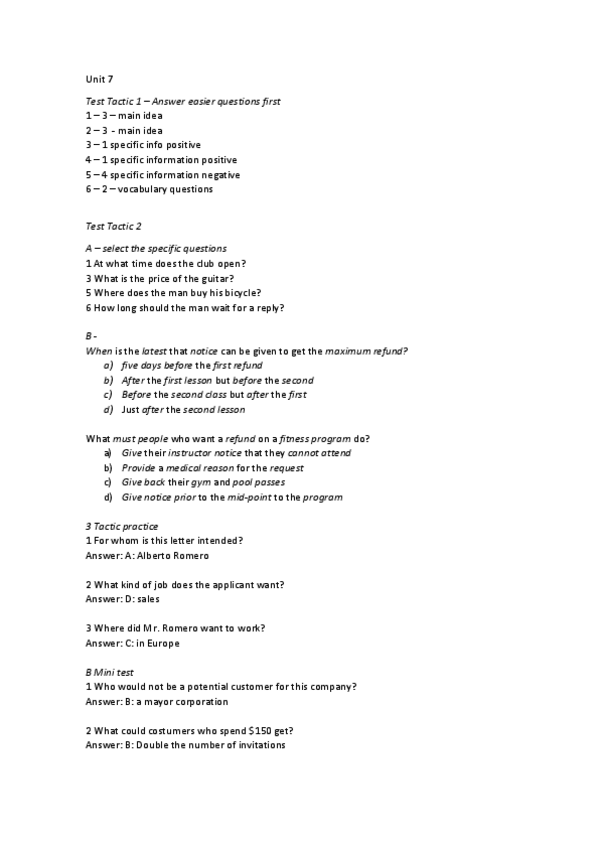 Unit 7

Test Tactic 1 – Answer easier questions first
1 – 3 – main idea
2 – 3 - main idea
3 – 1 specific info positive
4 – 1 specific information positive
5 – 4 specific information negative
6 – 2 – vocabulary questions

Test Tactic 2

A – select the specific questions
1 At what time does the club open?
3 What is the price of the guitar?
5 Where does the man buy his bicycle?
6 How long should the man wait for a reply?

B -
When is the latest that notice can be given to get the maximum refund?
a) five days before the first refund
b) After the first lesson but before the second
c) Before the second class but after the first
d) Just after the second lesson

What must people who want a refund on a fitness program do?
a) Give their instructor notice that they cannot attend
b) Provide a medical reason for the request
c) Give back their gym and pool passes
d) Give notice prior to the mid-point to the program

3 Tactic practice
1 For whom is this letter intended?
Answer: A: Alberto Romero

2 What kind of job does the applicant want?
Answer: D: sales

3 Where did Mr. Romero want to work?
Answer: C: in Europe

B Mini test
1 Who would not be a potential customer for this company?
Answer: B: a mayor corporation

2 What could costumers who spend $150 get?
Answer: B: Double the number of invitations